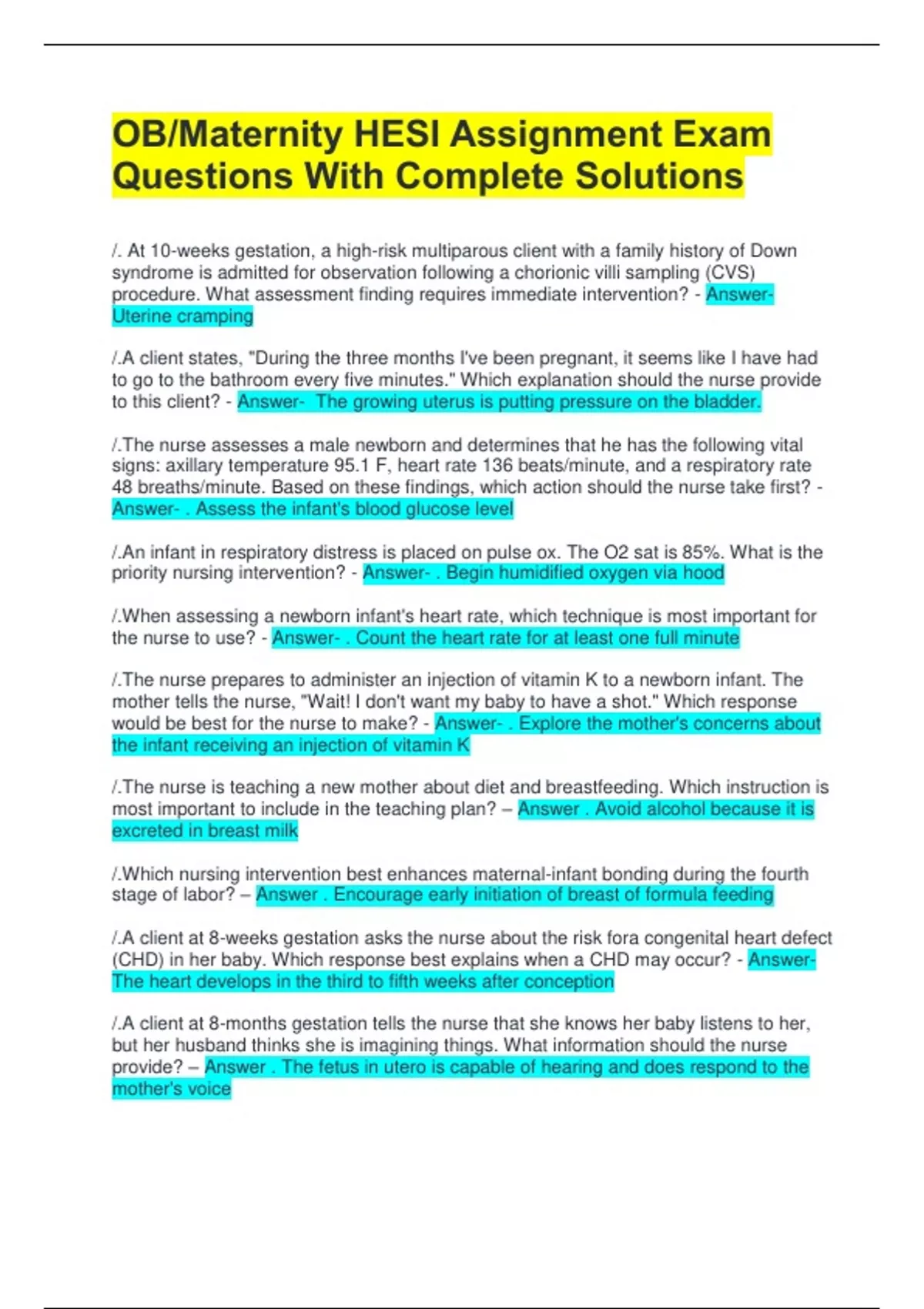 OB/Maternity HESI Assignment Exam Questions With Complete Solutions

/. At 10-weeks gestation, a high-risk multiparous client with a family history of Down syndrome is admitted for observation following a chorionic villi sampling (CVS) procedure. What assessment finding requires immediate intervention? - Answer- Uterine cramping

/.A client states, "During the three months I've been pregnant, it seems like I have had to go to the bathroom every five minutes." Which explanation should the nurse provide to this client? - Answer- The growing uterus is putting pressure on the bladder.

/.The nurse assesses a male newborn and determines that he has the following vital signs: axillary temperature 95.1 F, heart rate 136 beats/minute, and a respiratory rate 48 breaths/minute. Based on these findings, which action should the nurse take first? - Answer- . Assess the infant's blood glucose level

/.An infant in respiratory distress is placed on pulse ox. The O2 sat is 85%. What is the priority nursing intervention? - Answer- . Begin humidified oxygen via hood

/.When assessing a newborn infant's heart rate, which technique is most important for the nurse to use? - Answer- . Count the heart rate for at least one full minute

/.The nurse prepares to administer an injection of vitamin K to a newborn infant. The mother tells the nurse, "Wait! I don't want my baby to have a shot." Which response would be best for the nurse to make? - Answer- . Explore the mother's concerns about the infant receiving an injection of vitamin K

/.The nurse is teaching a new mother about diet and breastfeeding. Which instruction is most important to include in the teaching plan? – Answer . Avoid alcohol because it is excreted in breast milk

/.Which nursing intervention best enhances maternal-infant bonding during the fourth stage of labor? – Answer . Encourage early initiation of breast of formula feeding

/.A client at 8-weeks gestation asks the nurse about the risk fora congenital heart defect (CHD) in her baby. Which response best explains when a CHD may occur? - Answer- The heart develops in the third to fifth weeks after conception

/.A client at 8-months gestation tells the nurse that she knows her baby listens to her, but her husband thinks she is imagining things. What information should the nurse provide? – Answer . The fetus in utero is capable of hearing and does respond to the mother's voice